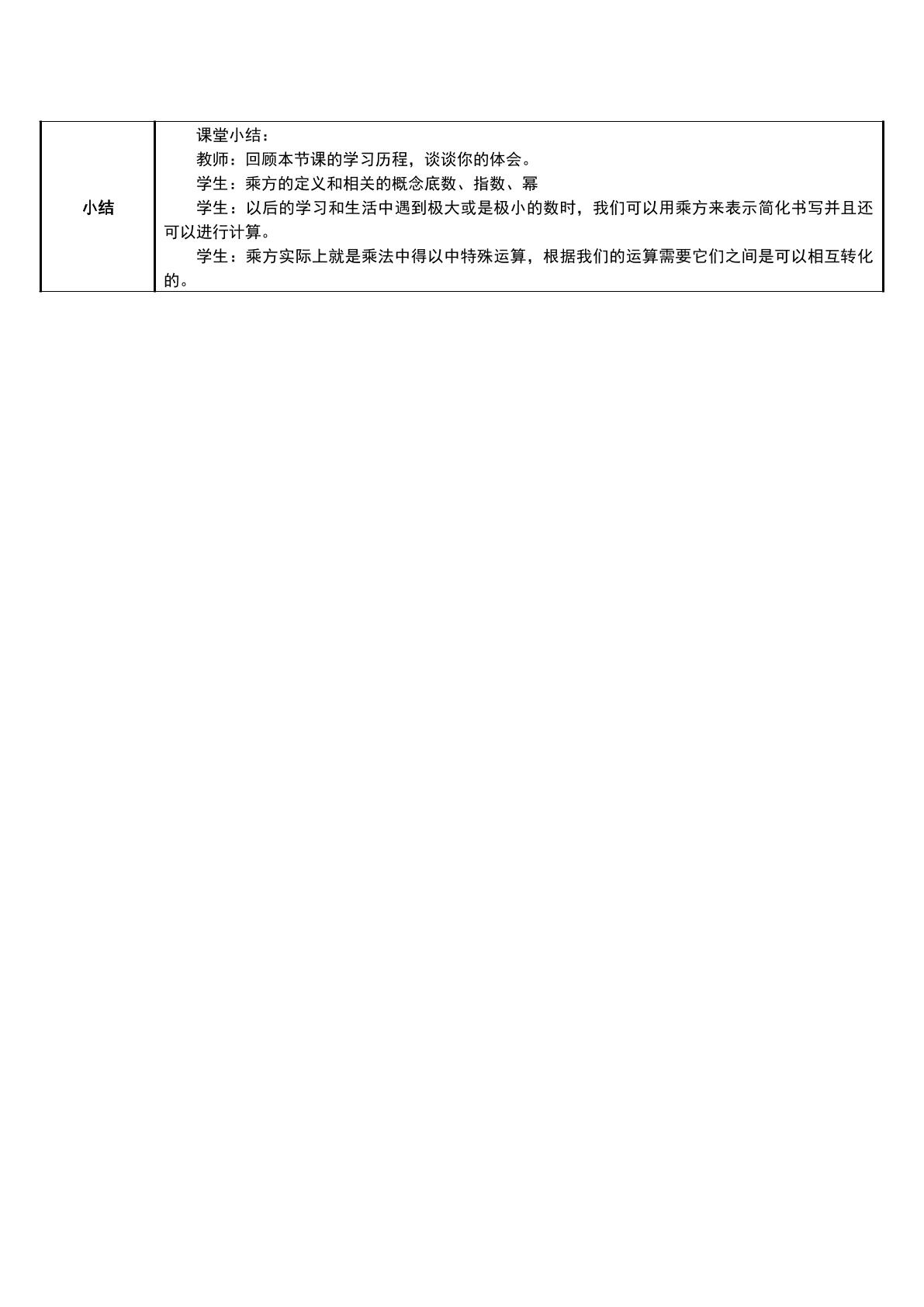 | 小结 | 课堂小结：<br>教师：回顾本节课的学习历程，谈谈你的体会。<br>学生：乘方的定义和相关的概念底数、指数、幂<br>学生：以后的学习和生活中遇到极大或是极小的数时，我们可以用乘方来表示简化书写并且还可以进行计算。<br>学生：乘方实际上就是乘法中得以中特殊运算，根据我们的运算需要它们之间是可以相互转化的。 |
|---|---|